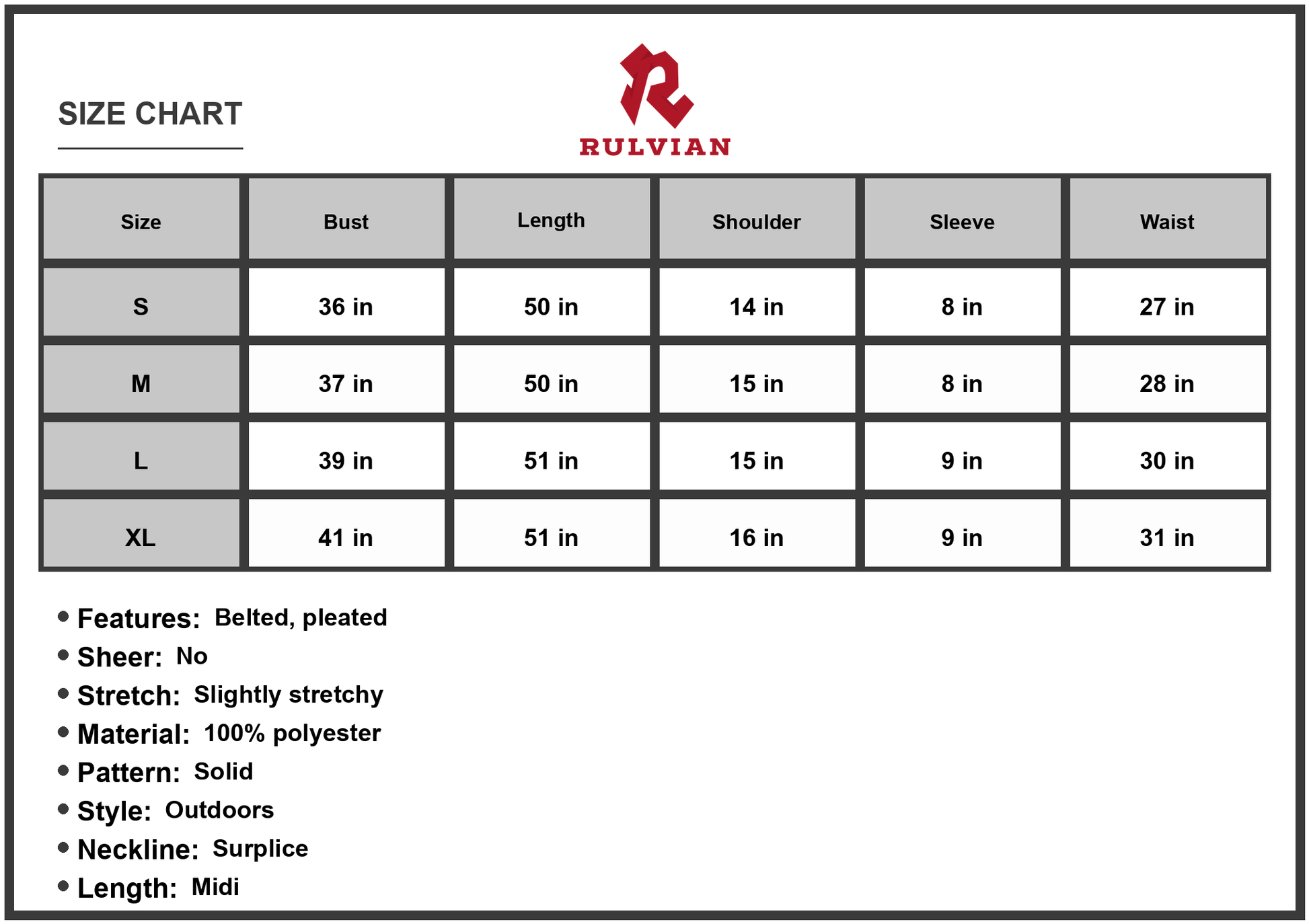 SIZE CHART

RULVIAN

| Size | Bust | Length | Shoulder | Sleeve | Waist |
|---|---|---|---|---|---|
| S | 36 in | 50 in | 14 in | 8 in | 27 in |
| M | 37 in | 50 in | 15 in | 8 in | 28 in |
| L | 39 in | 51 in | 15 in | 9 in | 30 in |
| XL | 41 in | 51 in | 16 in | 9 in | 31 in |

• Features: Belted, pleated
• Sheer: No
• Stretch: Slightly stretchy
• Material: 100% polyester
• Pattern: Solid
• Style: Outdoors
• Neckline: Surplice
• Length: Midi